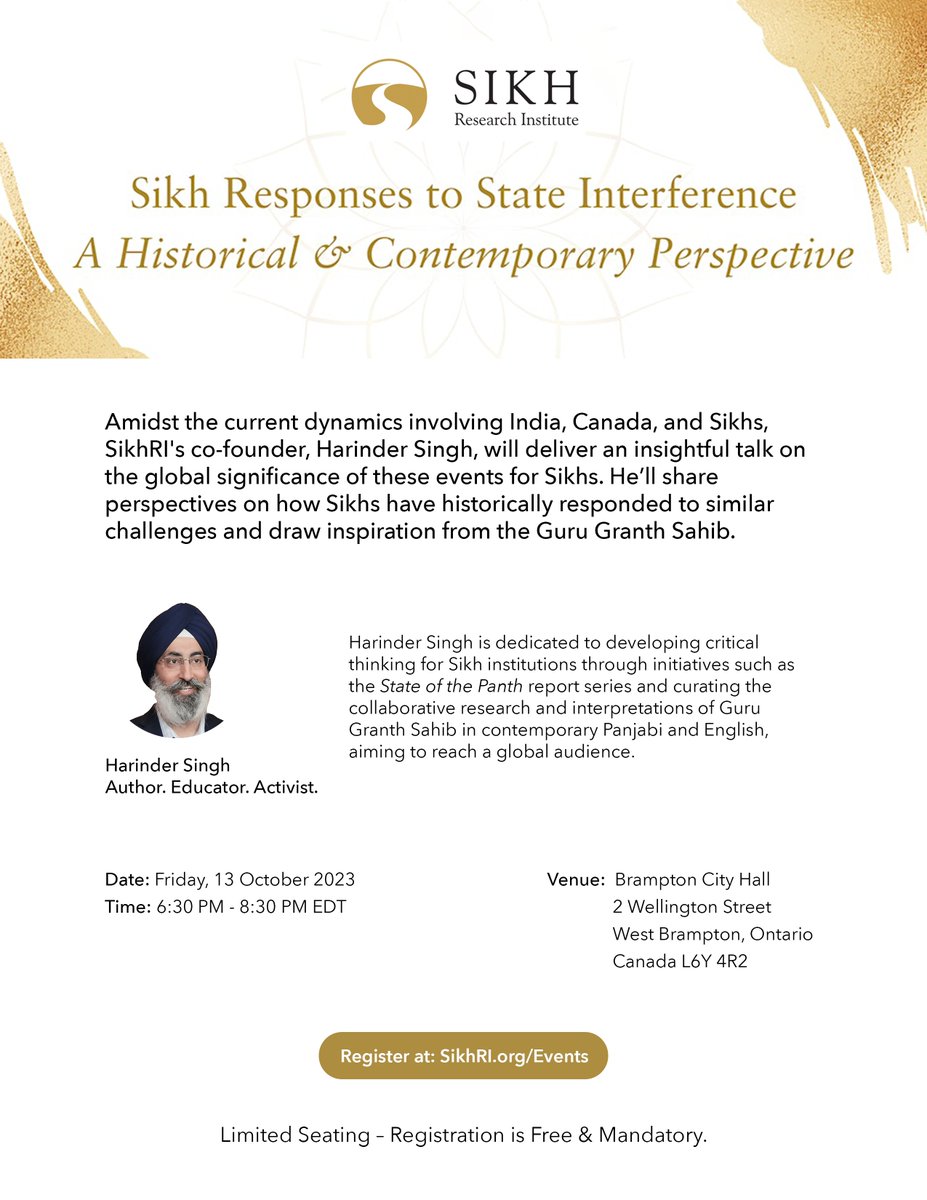 SIKH
Research Institute

Sikh Responses to State Interference
A Historical & Contemporary Perspective

Amidst the current dynamics involving India, Canada, and Sikhs, SikhRI's co-founder, Harinder Singh, will deliver an insightful talk on the global significance of these events for Sikhs. He'll share perspectives on how Sikhs have historically responded to similar challenges and draw inspiration from the Guru Granth Sahib.

Harinder Singh
Author. Educator. Activist.

Harinder Singh is dedicated to developing critical thinking for Sikh institutions through initiatives such as the State of the Panth report series and curating the collaborative research and interpretations of Guru Granth Sahib in contemporary Panjabi and English, aiming to reach a global audience.

Date: Friday, 13 October 2023
Time: 6:30 PM - 8:30 PM EDT

Venue: Brampton City Hall
2 Wellington Street
West Brampton, Ontario
Canada L6Y 4R2

Register at: SikhRI.org/Events

Limited Seating – Registration is Free & Mandatory.